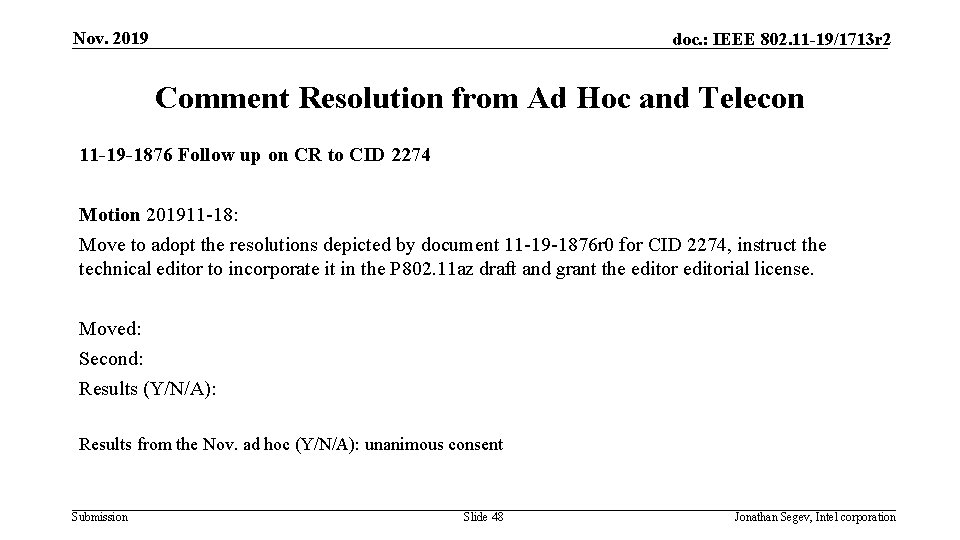 Nov. 2019

doc.: IEEE 802.11-19/1713r2

Comment Resolution from Ad Hoc and Telecon

11-19-1876 Follow up on CR to CID 2274

Motion 201911-18:

Move to adopt the resolutions depicted by document 11-19-1876r0 for CID 2274, instruct the technical editor to incorporate it in the P802.11az draft and grant the editor editorial license.

Moved:

Second:

Results (Y/N/A):

Results from the Nov. ad hoc (Y/N/A): unanimous consent

Submission

Slide 48

Jonathan Segev, Intel corporation